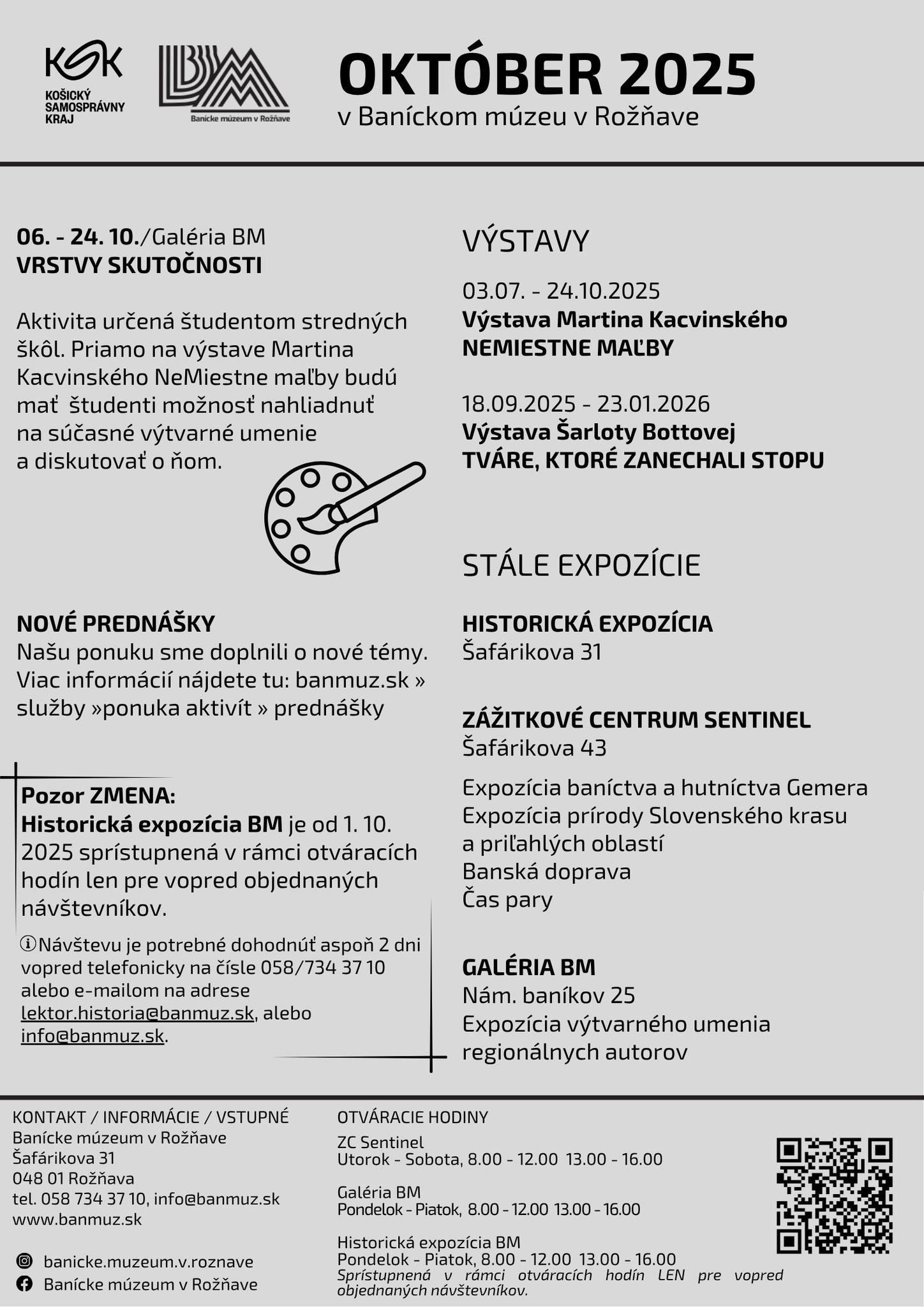 KSK
KOŠICKÝ SAMOSPRÁVNY KRAJ

BM
Banícke múzeum v Rožňave

OKTÓBER 2025
v Baníckom múzeu v Rožňave

06. - 24. 10./Galéria BM
VRSTVY SKUTOČNOSTI

Aktivita určená študentom stredných škôl. Priamo na výstave Martina Kacvinského NeMiestne maľby budú mať študenti možnosť nahliadnuť na súčasné výtvarné umenie a diskutovať o ňom.

NOVÉ PREDNÁŠKY
Našu ponuku sme doplnili o nové témy. Viac informácií nájdete tu: banmuz.sk » služby »ponuka aktivít » prednášky

Pozor ZMENA:
Historická expozícia BM je od 1. 10. 2025 sprístupnená v rámci otváracích hodín len pre vopred objednaných návštevníkov.

Návštevu je potrebné dohodnúť aspoň 2 dni vopred telefonicky na čísle 058/734 37 10 alebo e-mailom na adrese lektor.historia@banmuz.sk, alebo info@banmuz.sk.

VÝSTAVY

03.07. - 24.10.2025
Výstava Martina Kacvinského
NEMIESTNE MAĽBY

18.09.2025 - 23.01.2026
Výstava Šarloty Bottovej
TVÁRE, KTORÉ ZANECHALI STOPU

STÁLE EXPOZÍCIE

HISTORICKÁ EXPOZÍCIA
Šafárikova 31

ZÁŽITKOVÉ CENTRUM SENTINEL
Šafárikova 43

Expozícia baníctva a hutníctva Gemera
Expozícia prírody Slovenského krasu a priľahlých oblastí
Banská doprava
Čas pary

GALÉRIA BM
Nám. baníkov 25
Expozícia výtvarného umenia regionálnych autorov

KONTAKT / INFORMÁCIE / VSTUPNÉ
Banícke múzeum v Rožňave
Šafárikova 31
048 01 Rožňava
tel. 058 734 37 10, info@banmuz.sk
www.banmuz.sk

banicke.muzeum.v.roznave
Banícke múzeum v Rožňave

OTVÁRACIE HODINY
ZC Sentinel
Utorok - Sobota, 8.00 - 12.00 13.00 - 16.00

Galéria BM
Pondelok - Piatok, 8.00 - 12.00 13.00 - 16.00

Historická expozícia BM
Pondelok - Piatok, 8.00 - 12.00 13.00 - 16.00
Sprístupnená v rámci otváracích hodín LEN pre vopred objednaných návštevníkov.